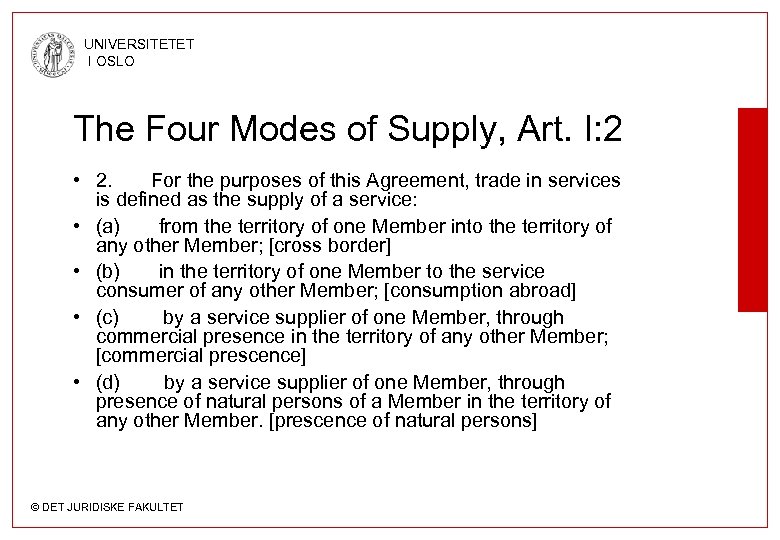 UNIVERSITETET
I OSLO

The Four Modes of Supply, Art. I:2

• 2. For the purposes of this Agreement, trade in services is defined as the supply of a service:

• (a) from the territory of one Member into the territory of any other Member; [cross border]

• (b) in the territory of one Member to the service consumer of any other Member; [consumption abroad]

• (c) by a service supplier of one Member, through commercial presence in the territory of any other Member; [commercial prescence]

• (d) by a service supplier of one Member, through presence of natural persons of a Member in the territory of any other Member. [prescence of natural persons]

© DET JURIDISKE FAKULTET